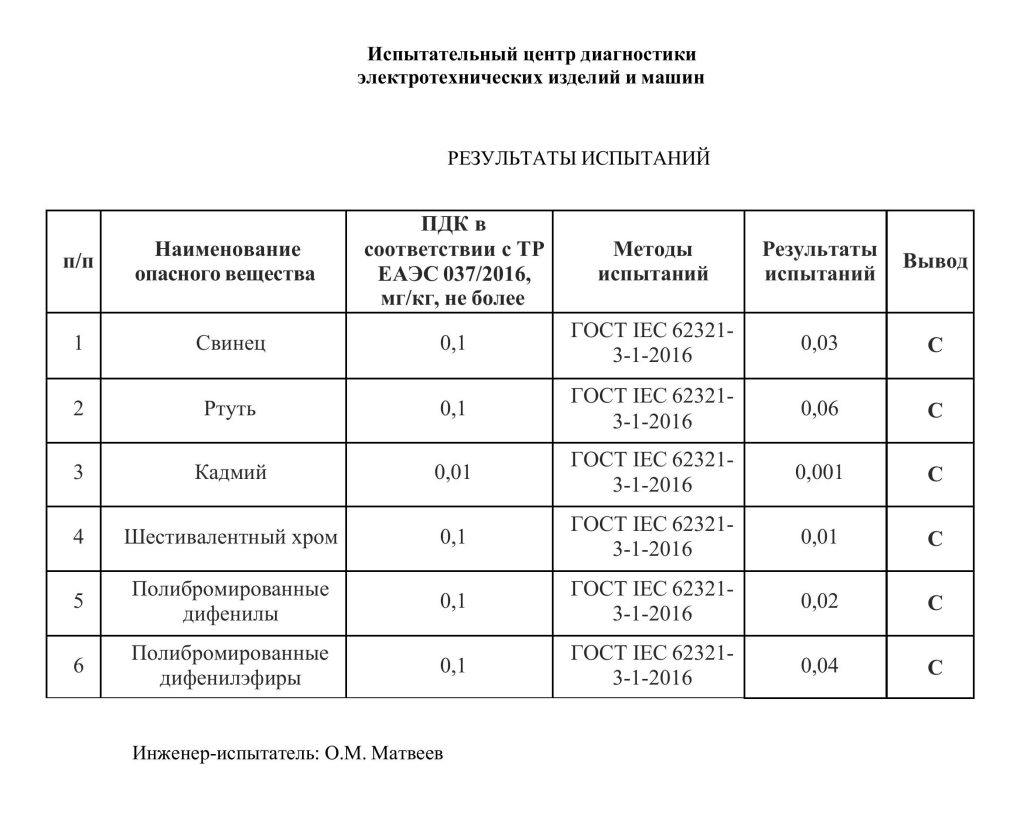 Испытательный центр диагностики электротехнических изделий и машин

РЕЗУЛЬТАТЫ ИСПЫТАНИЙ

| п/п | Наименование опасного вещества | ПДК в соответствии с ТР ЕАЭС 037/2016, мг/кг, не более | Методы испытаний | Результаты испытаний | Вывод |
|---|---|---|---|---|---|
| 1 | Свинец | 0,1 | ГОСТ IEC 62321-3-1-2016 | 0,03 | С |
| 2 | Ртуть | 0,1 | ГОСТ IEC 62321-3-1-2016 | 0,06 | С |
| 3 | Кадмий | 0,01 | ГОСТ IEC 62321-3-1-2016 | 0,001 | С |
| 4 | Шестивалентный хром | 0,1 | ГОСТ IEC 62321-3-1-2016 | 0,01 | С |
| 5 | Полибромированные дифенилы | 0,1 | ГОСТ IEC 62321-3-1-2016 | 0,02 | С |
| 6 | Полибромированные дифенилэфиры | 0,1 | ГОСТ IEC 62321-3-1-2016 | 0,04 | С |

Инженер-испытатель: О.М. Матвеев